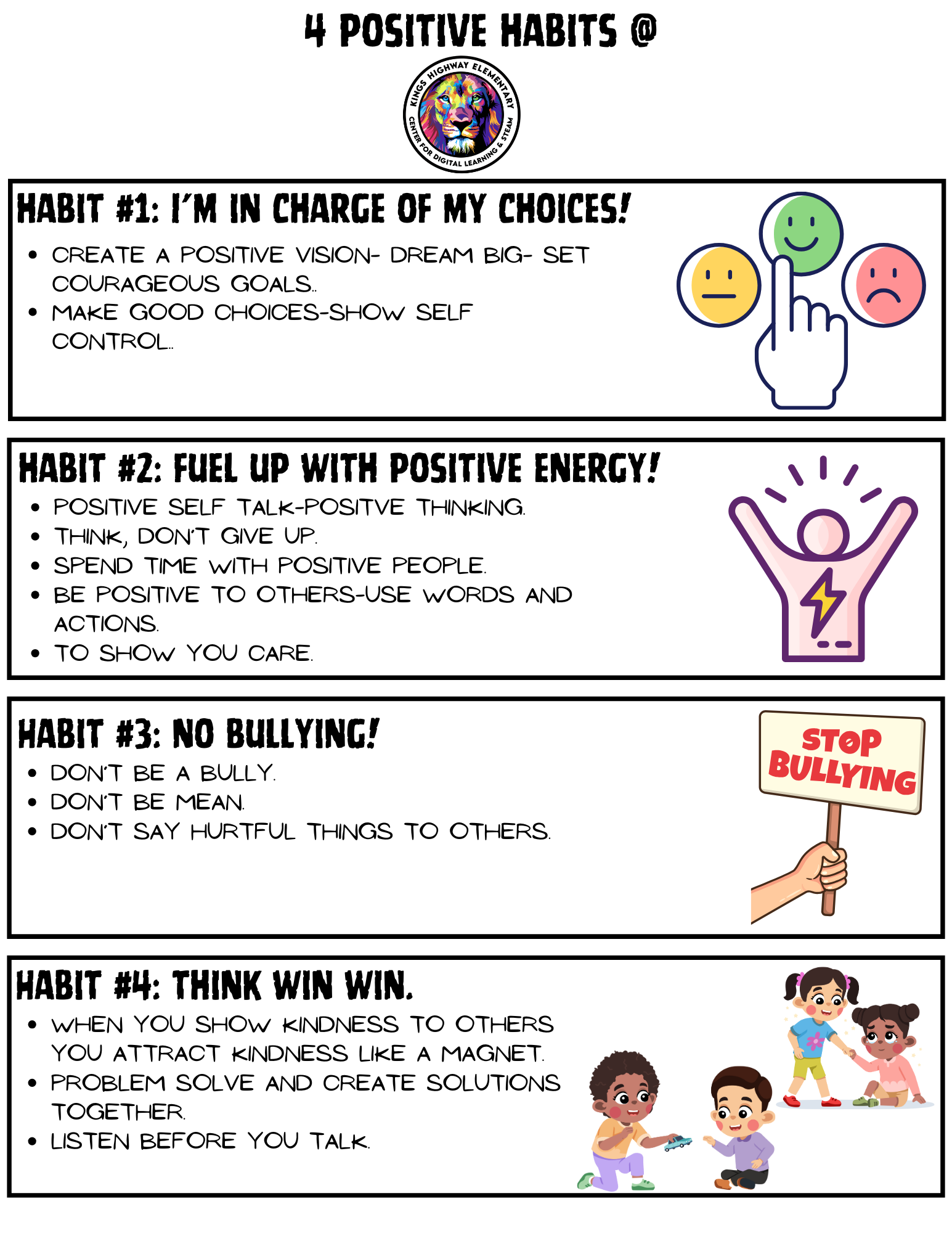 4 POSITIVE HABITS @

KINGS HIGHWAY ELEMENTARY
CENTER FOR DIGITAL LEARNING & STEAM

HABIT #1: I'M IN CHARGE OF MY CHOICES!

• CREATE A POSITIVE VISION- DREAM BIG- SET COURAGEOUS GOALS..
• MAKE GOOD CHOICES-SHOW SELF CONTROL..

HABIT #2: FUEL UP WITH POSITIVE ENERGY!

• POSITIVE SELF TALK-POSITVE THINKING.
• THINK, DON'T GIVE UP.
• SPEND TIME WITH POSITIVE PEOPLE.
• BE POSITIVE TO OTHERS-USE WORDS AND ACTIONS.
• TO SHOW YOU CARE.

HABIT #3: NO BULLYING!

• DON'T BE A BULLY.
• DON'T BE MEAN.
• DON'T SAY HURTFUL THINGS TO OTHERS.

STOP
BULLYING

HABIT #4: THINK WIN WIN.

• WHEN YOU SHOW KINDNESS TO OTHERS YOU ATTRACT KINDNESS LIKE A MAGNET.
• PROBLEM SOLVE AND CREATE SOLUTIONS TOGETHER.
• LISTEN BEFORE YOU TALK.